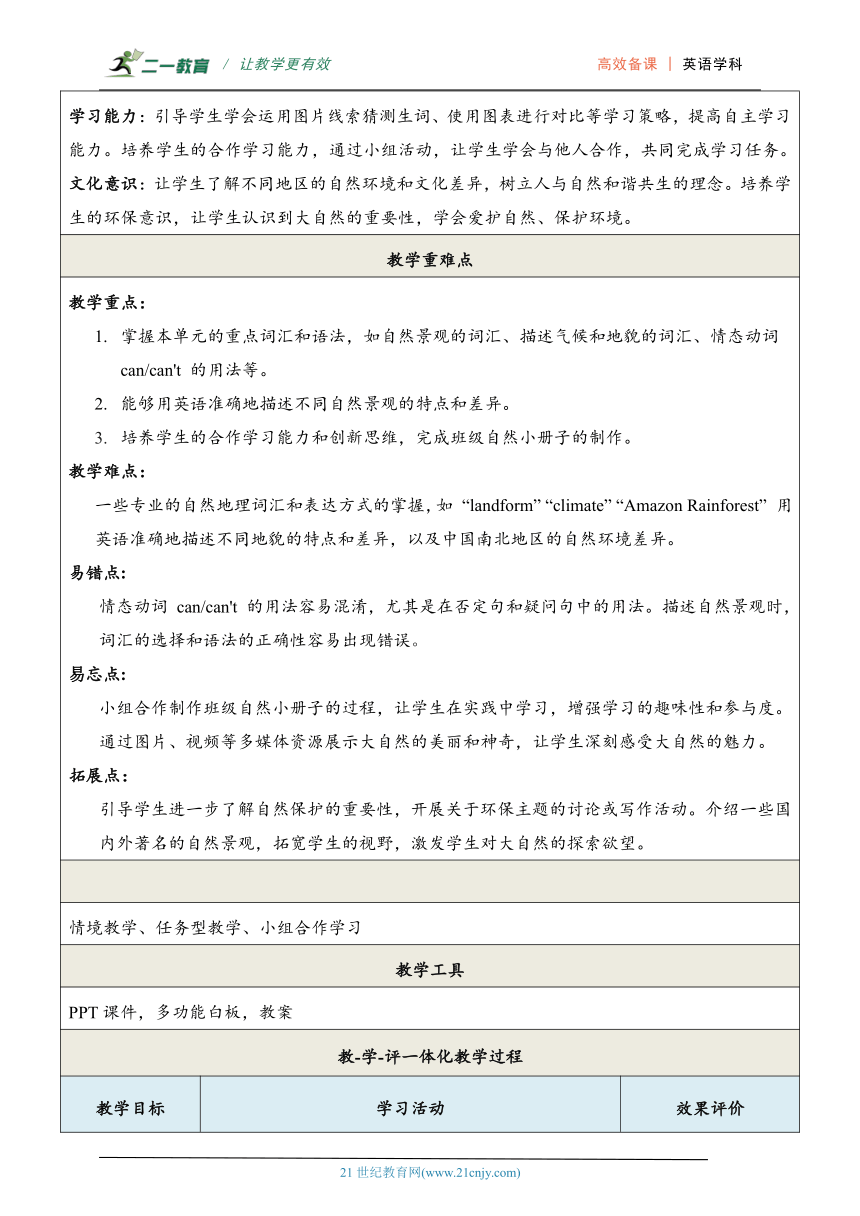 二一教育 / 让教学更有效

高效备课 | 英语学科

学习能力：引导学生学会运用图片线索猜测生词、使用图表进行对比等学习策略，提高自主学习能力。培养学生的合作学习能力，通过小组活动，让学生学会与他人合作，共同完成学习任务。
文化意识：让学生了解不同地区的自然环境和文化差异，树立人与自然和谐共生的理念。培养学生的环保意识，让学生认识到大自然的重要性，学会爱护自然、保护环境。

教学重难点

教学重点：
1. 掌握本单元的重点词汇和语法，如自然景观的词汇、描述气候和地貌的词汇、情态动词 can/can't 的用法等。
2. 能够用英语准确地描述不同自然景观的特点和差异。
3. 培养学生的合作学习能力和创新思维，完成班级自然小册子的制作。

教学难点：
一些专业的自然地理词汇和表达方式的掌握，如 “landform” “climate” “Amazon Rainforest” 用英语准确地描述不同地貌的特点和差异，以及中国南北地区的自然环境差异。

易错点：
情态动词 can/can't 的用法容易混淆，尤其是在否定句和疑问句中的用法。描述自然景观时，词汇的选择和语法的正确性容易出现错误。

易忘点：
小组合作制作班级自然小册子的过程，让学生在实践中学习，增强学习的趣味性和参与度。通过图片、视频等多媒体资源展示大自然的美丽和神奇，让学生深刻感受大自然的魅力。

拓展点：
引导学生进一步了解自然保护的重要性，开展关于环保主题的讨论或写作活动。介绍一些国内外著名的自然景观，拓宽学生的视野，激发学生对大自然的探索欲望。

情境教学、任务型教学、小组合作学习

教学工具

PPT 课件，多功能白板，教案

教-学-评一体化教学过程

| 教学目标 | 学习活动 | 效果评价 |
|---|---|---|

21 世纪教育网(www.21cnjy.com)